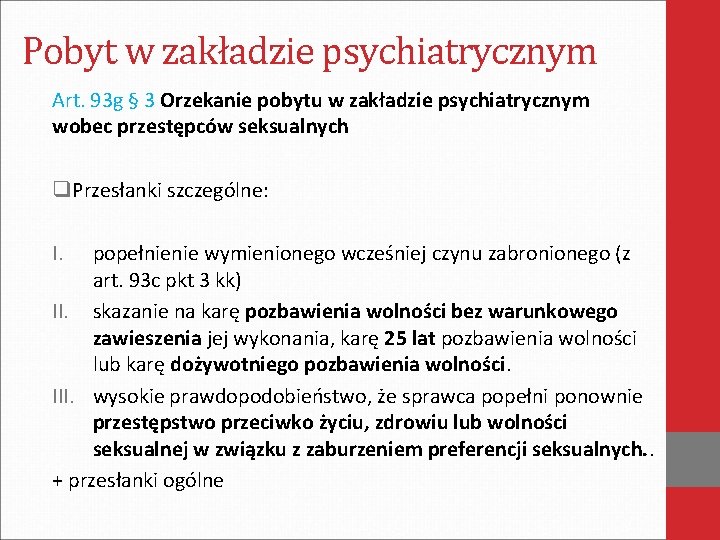 Pobyt w zakładzie psychiatrycznym

Art. 93g § 3 Orzekanie pobytu w zakładzie psychiatrycznym wobec przestępców seksualnych

❑Przesłanki szczególne:

I. popełnienie wymienionego wcześniej czynu zabronionego (z art. 93c pkt 3 kk)
II. skazanie na karę pozbawienia wolności bez warunkowego zawieszenia jej wykonania, karę 25 lat pozbawienia wolności lub karę dożywotniego pozbawienia wolności.
III. wysokie prawdopodobieństwo, że sprawca popełni ponownie przestępstwo przeciwko życiu, zdrowiu lub wolności seksualnej w związku z zaburzeniem preferencji seksualnych..

+ przesłanki ogólne